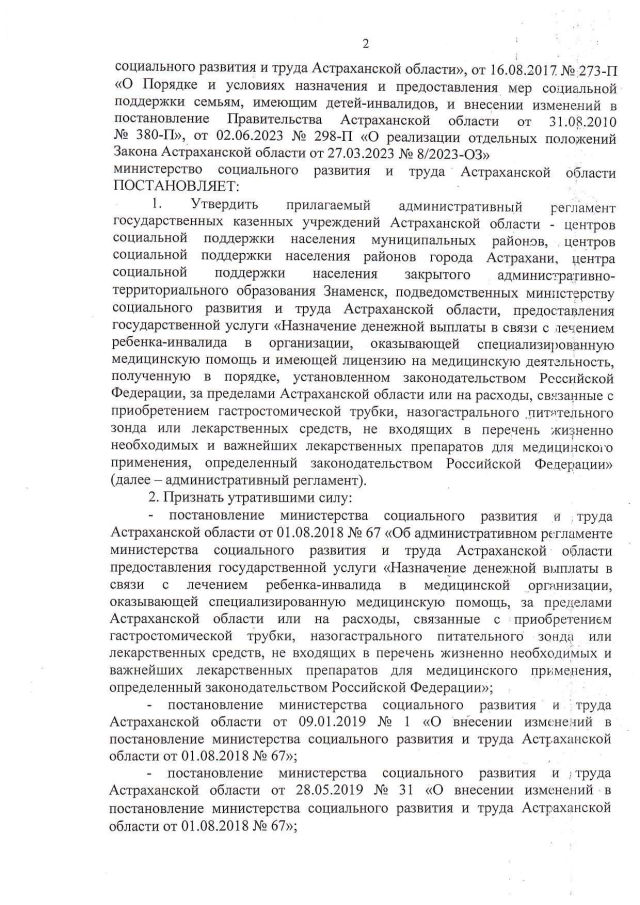 2

социального развития и труда Астраханской области», от 16.08.2017 № 273-П «О Порядке и условиях назначения и предоставления мер социальной поддержки семьям, имеющим детей-инвалидов, и внесении изменений в постановление Правительства Астраханской области от 31.08.2010 № 380-П», от 02.06.2023 № 298-П «О реализации отдельных положений Закона Астраханской области от 27.03.2023 № 8/2023-ОЗ» министерство социального развития и труда Астраханской области ПОСТАНОВЛЯЕТ:

1. Утвердить прилагаемый административный регламент государственных казенных учреждений Астраханской области - центров социальной поддержки населения муниципальных районов, центров социальной поддержки населения районов города Астрахани, центра социальной поддержки населения закрытого административно-территориального образования Знаменск, подведомственных министерству социального развития и труда Астраханской области, предоставления государственной услуги «Назначение денежной выплаты в связи с лечением ребенка-инвалида в организации, оказывающей специализированную медицинскую помощь и имеющей лицензию на медицинскую деятельность, полученную в порядке, установленном законодательством Российской Федерации, за пределами Астраханской области или на расходы, связанные с приобретением гастростомической трубки, назогастрального питательного зонда или лекарственных средств, не входящих в перечень жизненно необходимых и важнейших лекарственных препаратов для медицинского применения, определенный законодательством Российской Федерации» (далее – административный регламент).

2. Признать утратившими силу:

- постановление министерства социального развития и труда Астраханской области от 01.08.2018 № 67 «Об административном регламенте министерства социального развития и труда Астраханской области предоставления государственной услуги «Назначение денежной выплаты в связи с лечением ребенка-инвалида в медицинской организации, оказывающей специализированную медицинскую помощь, за пределами Астраханской области или на расходы, связанные с приобретением гастростомической трубки, назогастрального питательного зонда или лекарственных средств, не входящих в перечень жизненно необходимых и важнейших лекарственных препаратов для медицинского применения, определенный законодательством Российской Федерации»;

- постановление министерства социального развития и труда Астраханской области от 09.01.2019 № 1 «О внесении изменений в постановление министерства социального развития и труда Астраханской области от 01.08.2018 № 67»;

- постановление министерства социального развития и труда Астраханской области от 28.05.2019 № 31 «О внесении изменений в постановление министерства социального развития и труда Астраханской области от 01.08.2018 № 67»;